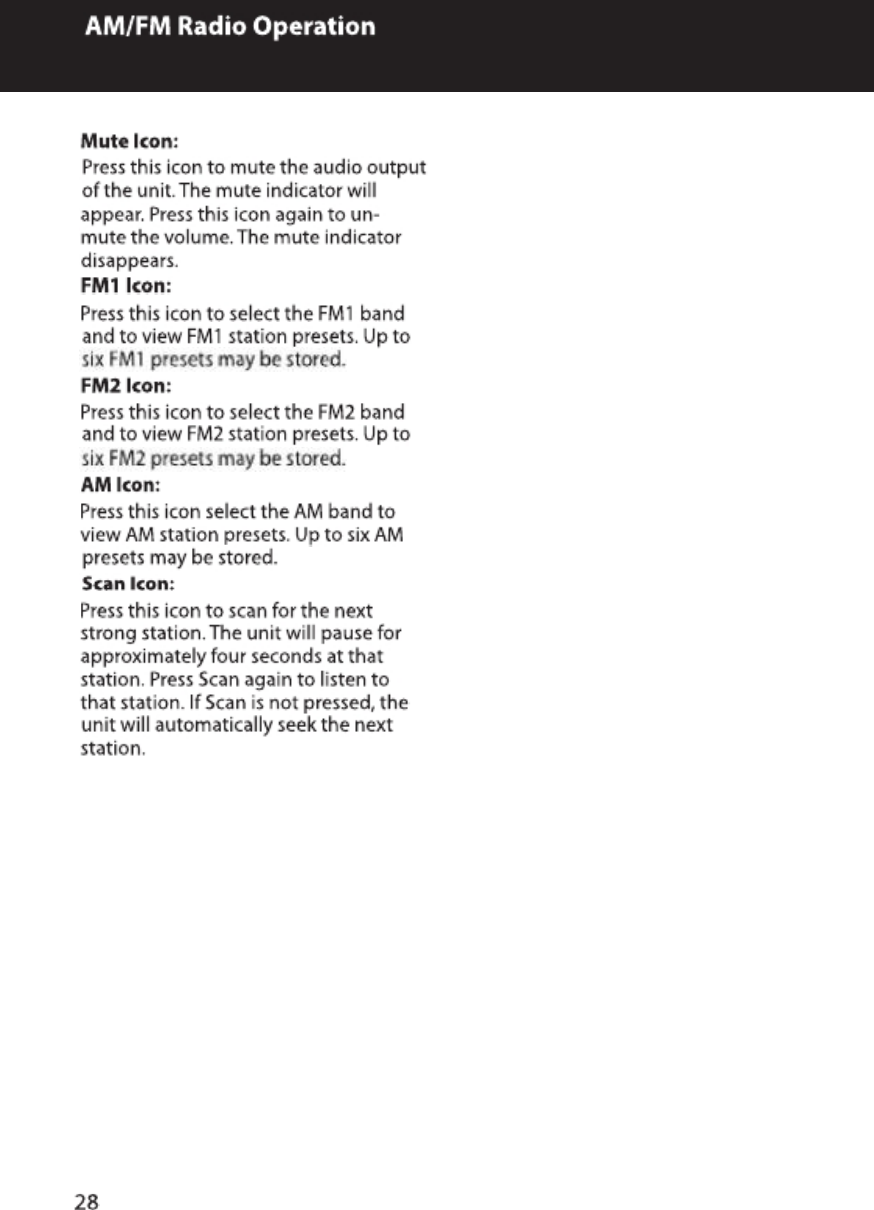 AM/FM Radio Operation

Mute Icon:
Press this icon to mute the audio output of the unit. The mute indicator will appear. Press this icon again to unmute the volume. The mute indicator disappears.

FM1 Icon:
Press this icon to select the FM1 band and to view FM1 station presets. Up to six FM1 presets may be stored.

FM2 Icon:
Press this icon to select the FM2 band and to view FM2 station presets. Up to six FM2 presets may be stored.

AM Icon:
Press this icon select the AM band to view AM station presets. Up to six AM presets may be stored.

Scan Icon:
Press this icon to scan for the next strong station. The unit will pause for approximately four seconds at that station. Press Scan again to listen to that station. If Scan is not pressed, the unit will automatically seek the next station.

28